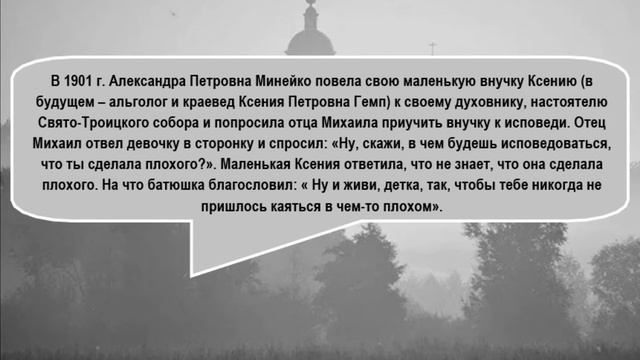 В 1901 г. Александра Петровна Минейко повела свою маленькую внучку Ксению (в будущем – альголог и краевед Ксения Петровна Гемп) к своему духовнику, настоятелю Свято-Троицкого собора и попросила отца Михаила приучить внучку к исповеди. Отец Михаил отвел девочку в сторонку и спросил: «Ну, скажи, в чем будешь исповедоваться, что ты сделала плохого?». Маленькая Ксения ответила, что не знает, что она сделала плохого. На что батюшка благословил: « Ну и живи, детка, так, чтобы тебе никогда не пришлось каяться в чем-то плохом».